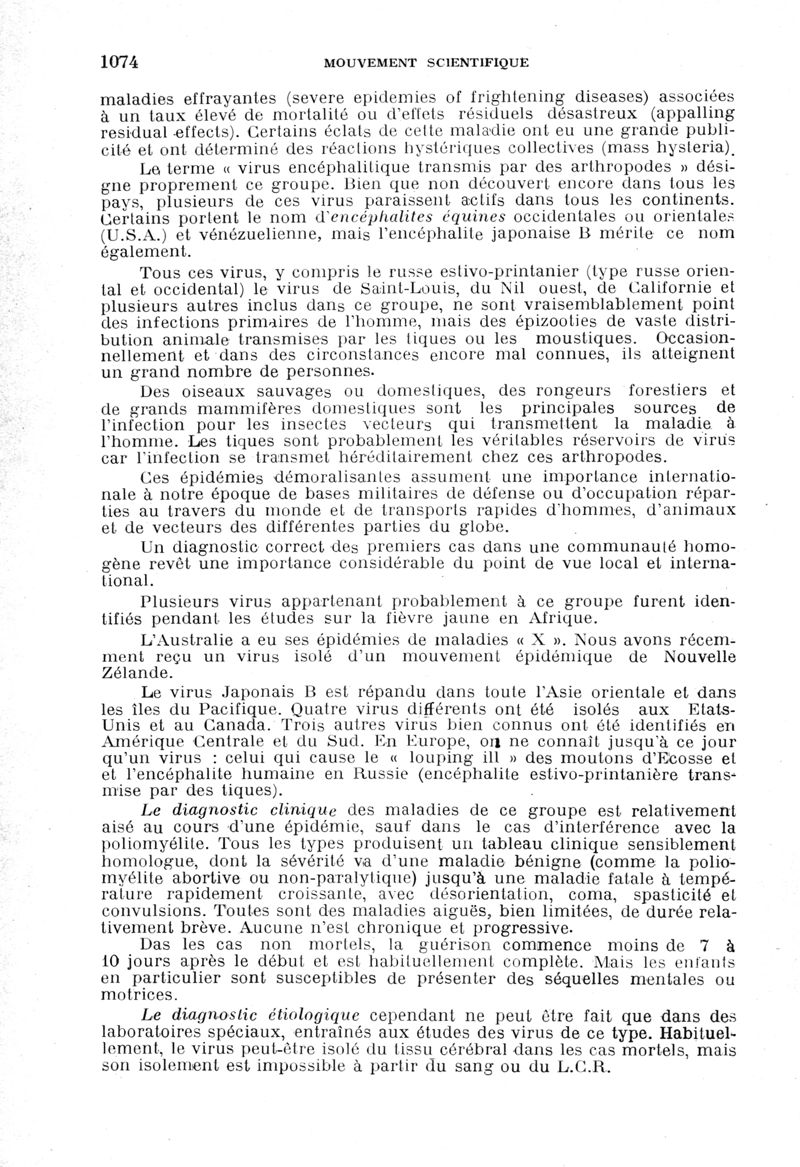 1074 MOUVEMENT SCIENTIFIQUE

maladies effrayantes (severe epidemies of frightening diseases) associées à un taux élevé de mortalité ou d'effets résiduels désastreux (appalling residual effects). Certains éclats de cette maladie ont eu une grande publicité et ont déterminé des réactions hystériques collectives (mass hysteria).

Le terme « virus encéphalitique transmis par des arthropodes » désigne proprement ce groupe. Bien que non découvert encore dans tous les pays, plusieurs de ces virus paraissent actifs dans tous les continents. Certains portent le nom d'encéphalites équines occidentales ou orientales (U.S.A.) et vénézuelienne, mais l'encéphalite japonaise B mérite ce nom également.

Tous ces virus, y compris le russe estivo-printanier (type russe oriental et occidental) le virus de Saint-Louis, du Nil ouest, de Californie et plusieurs autres inclus dans ce groupe, ne sont vraisemblablement point des infections primaires de l'homme, mais des épizooties de vaste distribution animale transmises par les tiques ou les moustiques. Occasionnellement et dans des circonstances encore mal connues, ils atteignent un grand nombre de personnes.

Des oiseaux sauvages ou domestiques, des rongeurs forestiers et de grands mammifères domestiques sont les principales sources de l'infection pour les insectes vecteurs qui transmettent la maladie à l'homme. Les tiques sont probablement les véritables réservoirs de virus car l'infection se transmet héréditairement chez ces arthropodes.

Ces épidémies démoralisantes assument une importance internationale à notre époque de bases militaires de défense ou d'occupation réparties au travers du monde et de transports rapides d'hommes, d'animaux et de vecteurs des différentes parties du globe.

Un diagnostic correct des premiers cas dans une communauté homogène revêt une importance considérable du point de vue local et international.

Plusieurs virus appartenant probablement à ce groupe furent identifiés pendant les études sur la fièvre jaune en Afrique.

L'Australie a eu ses épidémies de maladies « X ». Nous avons récemment reçu un virus isolé d'un mouvement épidémique de Nouvelle Zélande.

Le virus Japonais B est répandu dans toute l'Asie orientale et dans les îles du Pacifique. Quatre virus différents ont été isolés aux Etats-Unis et au Canada. Trois autres virus bien connus ont été identifiés en Amérique Centrale et du Sud. En Europe, on ne connaît jusqu'à ce jour qu'un virus : celui qui cause le « louping ill » des moutons d'Ecosse et l'encéphalite humaine en Russie (encéphalite estivo-printanière transmise par des tiques).

Le diagnostic clinique des maladies de ce groupe est relativement aisé au cours d'une épidémie, sauf dans le cas d'interférence avec la poliomyélite. Tous les types produisent un tableau clinique sensiblement homologue, dont la sévérité va d'une maladie bénigne (comme la poliomyélite abortive ou non-paralytique) jusqu'à une maladie fatale à température rapidement croissante, avec désorientation, coma, spasticité et convulsions. Toutes sont des maladies aiguës, bien limitées, de durée relativement brève. Aucune n'est chronique et progressive.

Das les cas non mortels, la guérison commence moins de 7 à 10 jours après le début et est habituellement complète. Mais les enfants en particulier sont susceptibles de présenter des séquelles mentales ou motrices.

Le diagnostic étiologique cependant ne peut être fait que dans des laboratoires spéciaux, entraînés aux études des virus de ce type. Habituellement, le virus peut-être isolé du tissu cérébral dans les cas mortels, mais son isolement est impossible à partir du sang ou du L.C.R.